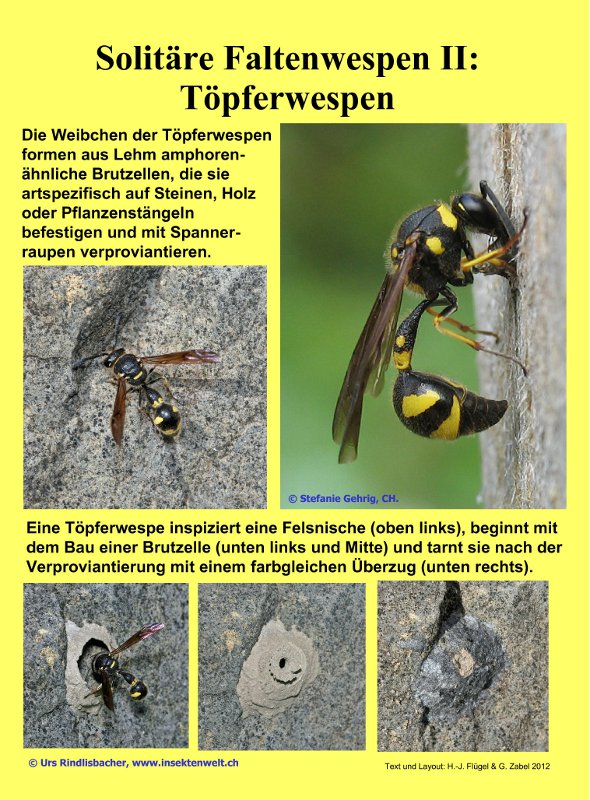 Solitäre Faltenwespen II: Töpferwespen

Die Weibchen der Töpferwespen formen aus Lehm amphorenähnliche Brutzellen, die sie artspezifisch auf Steinen, Holz oder Pflanzenstängeln befestigen und mit Spannerraupen verproviantieren.

© Stefanie Gehrig, CH.

Eine Töpferwespe inspiziert eine Felsnische (oben links), beginnt mit dem Bau einer Brutzelle (unten links und Mitte) und tarnt sie nach der Verproviantierung mit einem farbgleichen Überzug (unten rechts).

© Urs Rindlisbacher, www.insektenwelt.ch

Text und Layout: H.-J. Flügel & G. Zabel 2012